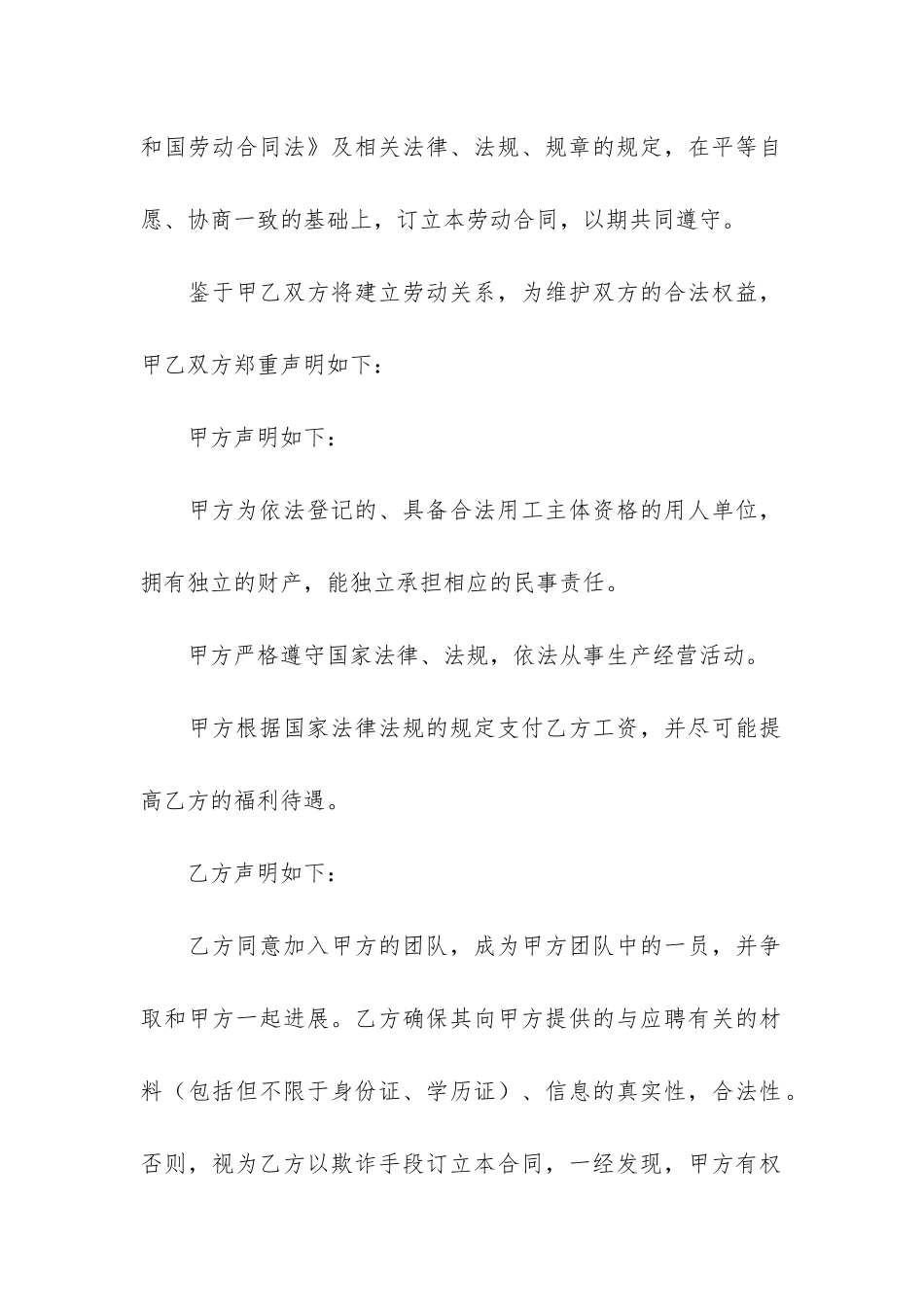 和国劳动合同法》及相关法律、法规、规章的规定，在平等自愿、协商一致的基础上，订立本劳动合同，以期共同遵守。

鉴于甲乙双方将建立劳动关系，为维护双方的合法权益，甲乙双方郑重声明如下：

甲方声明如下：

甲方为依法登记的、具备合法用工主体资格的用人单位，拥有独立的财产，能独立承担相应的民事责任。

甲方严格遵守国家法律、法规，依法从事生产经营活动。

甲方根据国家法律法规的规定支付乙方工资，并尽可能提高乙方的福利待遇。

乙方声明如下：

乙方同意加入甲方的团队，成为甲方团队中的一员，并争取和甲方一起进展。乙方确保其向甲方提供的与应聘有关的材料（包括但不限于身份证、学历证）、信息的真实性，合法性。否则，视为乙方以欺诈手段订立本合同，一经发现，甲方有权